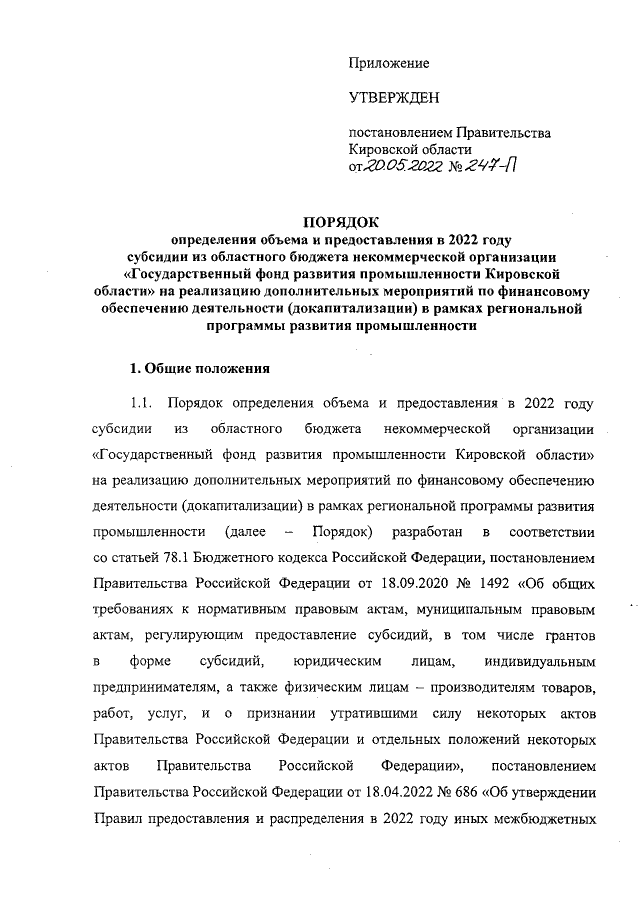 Приложение

УТВЕРЖДЕН

постановлением Правительства Кировской области
от 20.05.2022 № 247-П

ПОРЯДОК
определения объема и предоставления в 2022 году субсидии из областного бюджета некоммерческой организации «Государственный фонд развития промышленности Кировской области» на реализацию дополнительных мероприятий по финансовому обеспечению деятельности (докапитализации) в рамках региональной программы развития промышленности

1. Общие положения

1.1. Порядок определения объема и предоставления в 2022 году субсидии из областного бюджета некоммерческой организации «Государственный фонд развития промышленности Кировской области» на реализацию дополнительных мероприятий по финансовому обеспечению деятельности (докапитализации) в рамках региональной программы развития промышленности (далее – Порядок) разработан в соответствии со статьей 78.1 Бюджетного кодекса Российской Федерации, постановлением Правительства Российской Федерации от 18.09.2020 № 1492 «Об общих требованиях к нормативным правовым актам, муниципальным правовым актам, регулирующим предоставление субсидий, в том числе грантов в форме субсидий, юридическим лицам, индивидуальным предпринимателям, а также физическим лицам – производителям товаров, работ, услуг, и о признании утратившими силу некоторых актов Правительства Российской Федерации и отдельных положений некоторых актов Правительства Российской Федерации», постановлением Правительства Российской Федерации от 18.04.2022 № 686 «Об утверждении Правил предоставления и распределения в 2022 году иных межбюджетных